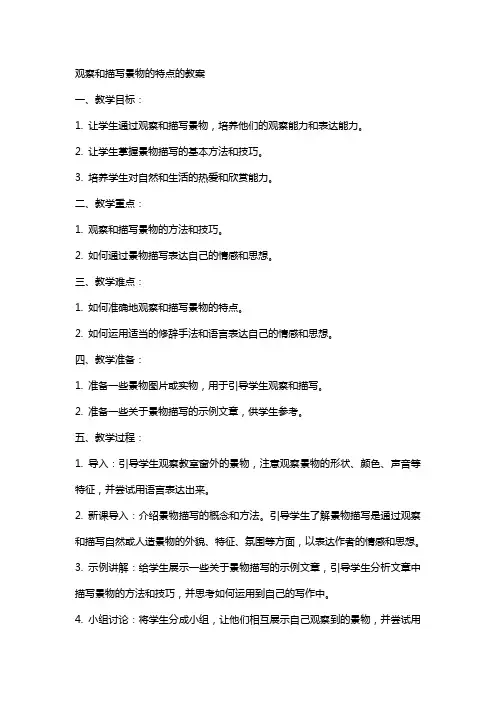 观察和描写景物的特点的教案

一、教学目标：

1. 让学生通过观察和描写景物，培养他们的观察能力和表达能力。

2. 让学生掌握景物描写的基本方法和技巧。

3. 培养学生对自然和生活的热爱和欣赏能力。

二、教学重点：

1. 观察和描写景物的方法和技巧。

2. 如何通过景物描写表达自己的情感和思想。

三、教学难点：

1. 如何准确地观察和描写景物的特点。

2. 如何运用适当的修辞手法和语言表达自己的情感和思想。

四、教学准备：

1. 准备一些景物图片或实物，用于引导学生观察和描写。

2. 准备一些关于景物描写的示例文章，供学生参考。

五、教学过程：

1. 导入：引导学生观察教室窗外的景物，注意观察景物的形状、颜色、声音等特征，并尝试用语言表达出来。

2. 新课导入：介绍景物描写的概念和方法。引导学生了解景物描写是通过观察和描写自然或人造景物的外貌、特征、氛围等方面，以表达作者的情感和思想。

3. 示例讲解：给学生展示一些关于景物描写的示例文章，引导学生分析文章中描写景物的方法和技巧，并思考如何运用到自己的写作中。

4. 小组讨论：将学生分成小组，让他们相互展示自己观察到的景物，并尝试用